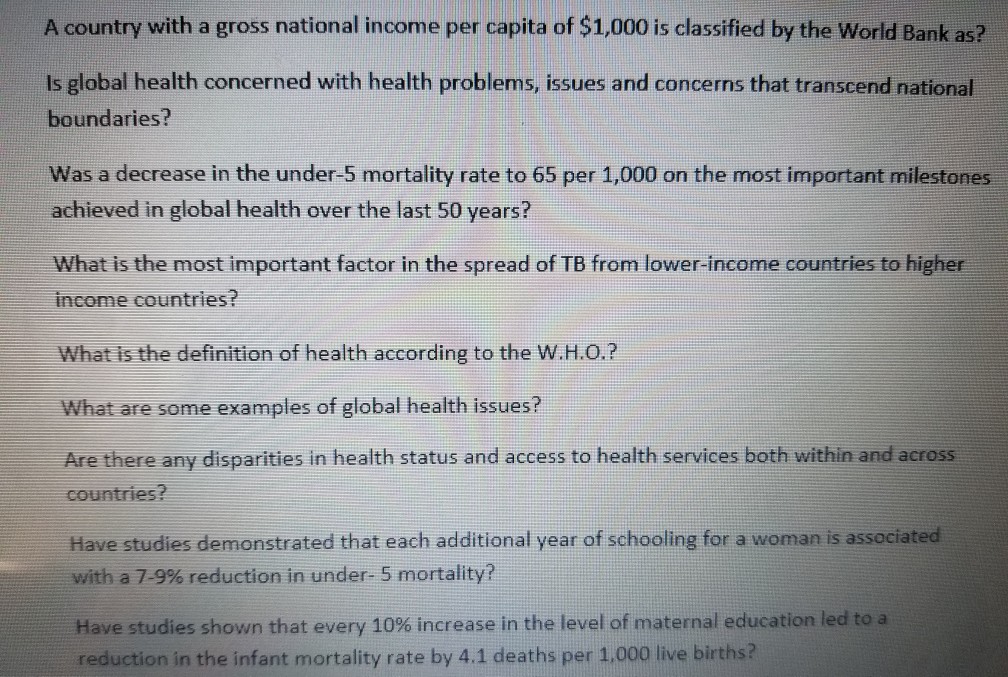 A country with a gross national income per capita of $1,000 is classified by the World Bank as?

Is global health concerned with health problems, issues and concerns that transcend national boundaries?

Was a decrease in the under-5 mortality rate to 65 per 1,000 on the most important milestones achieved in global health over the last 50 years?

What is the most important factor in the spread of TB from lower-income countries to higher income countries?

What is the definition of health according to the W.H.O.?

What are some examples of global health issues?

Are there any disparities in health status and access to health services both within and across countries?

Have studies demonstrated that each additional year of schooling for a woman is associated with a 7-9% reduction in under- 5 mortality?

Have studies shown that every 10% increase in the level of maternal education led to a reduction in the infant mortality rate by 4.1 deaths per 1,000 live births?